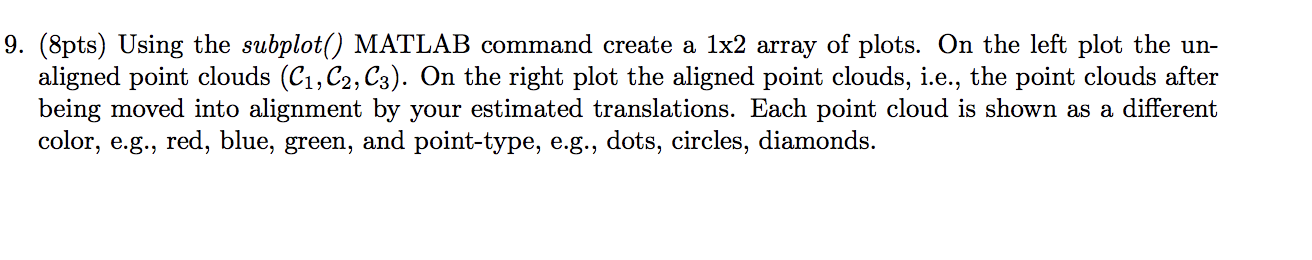 9. (8pts) Using the subplot() MATLAB command create a 1x2 array of plots. On the left plot the unaligned point clouds $(\mathcal{C}_1, \mathcal{C}_2, \mathcal{C}_3)$. On the right plot the aligned point clouds, i.e., the point clouds after being moved into alignment by your estimated translations. Each point cloud is shown as a different color, e.g., red, blue, green, and point-type, e.g., dots, circles, diamonds.